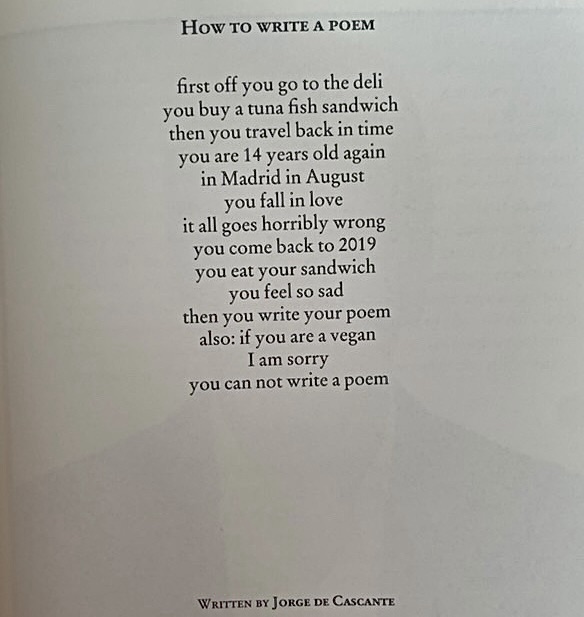 HOW TO WRITE A POEM

first off you go to the deli
you buy a tuna fish sandwich
then you travel back in time
you are 14 years old again
in Madrid in August
you fall in love
it all goes horribly wrong
you come back to 2019
you eat your sandwich
you feel so sad
then you write your poem
also: if you are a vegan
I am sorry
you can not write a poem

WRITTEN BY JORGE DE CASCANTE